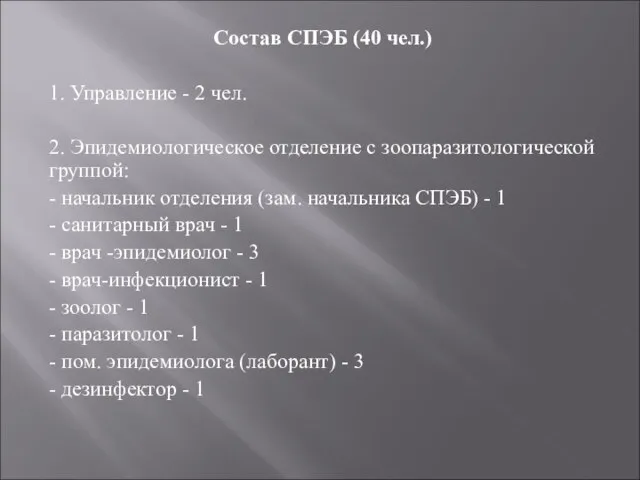 Состав СПЭБ (40 чел.)

1. Управление - 2 чел.

2. Эпидемиологическое отделение с зоопаразитологической группой:
- начальник отделения (зам. начальника СПЭБ) - 1
- санитарный врач - 1
- врач -эпидемиолог - 3
- врач-инфекционист - 1
- зоолог - 1
- паразитолог - 1
- пом. эпидемиолога (лаборант) - 3
- дезинфектор - 1